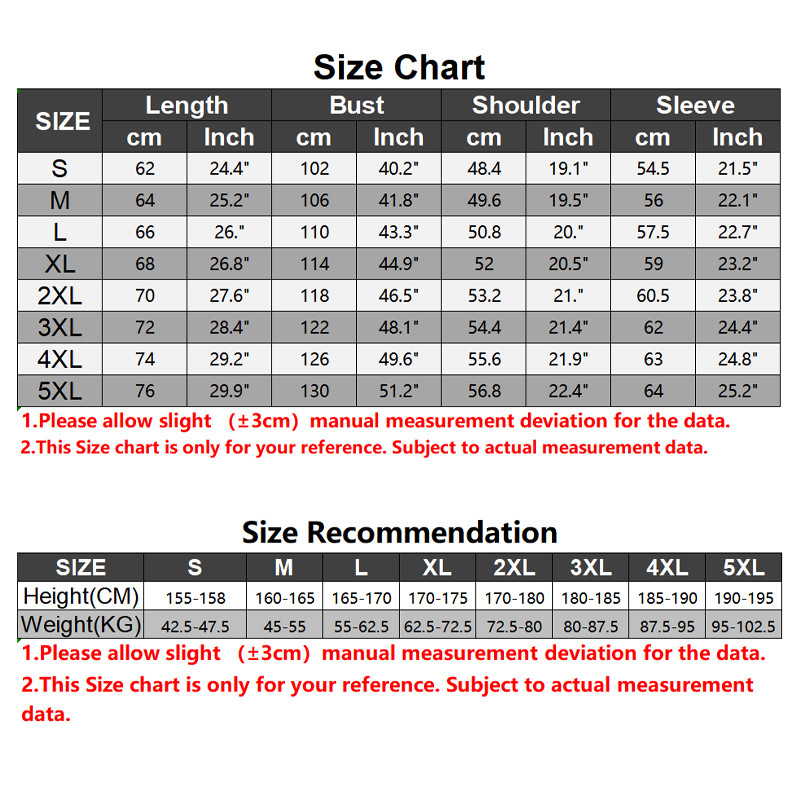 Size Chart

| SIZE | Length cm | Length Inch | Bust cm | Bust Inch | Shoulder cm | Shoulder Inch | Sleeve cm | Sleeve Inch |
|---|---|---|---|---|---|---|---|---|
| S | 62 | 24.4" | 102 | 40.2" | 48.4 | 19.1" | 54.5 | 21.5" |
| M | 64 | 25.2" | 106 | 41.8" | 49.6 | 19.5" | 56 | 22.1" |
| L | 66 | 26." | 110 | 43.3" | 50.8 | 20." | 57.5 | 22.7" |
| XL | 68 | 26.8" | 114 | 44.9" | 52 | 20.5" | 59 | 23.2" |
| 2XL | 70 | 27.6" | 118 | 46.5" | 53.2 | 21." | 60.5 | 23.8" |
| 3XL | 72 | 28.4" | 122 | 48.1" | 54.4 | 21.4" | 62 | 24.4" |
| 4XL | 74 | 29.2" | 126 | 49.6" | 55.6 | 21.9" | 63 | 24.8" |
| 5XL | 76 | 29.9" | 130 | 51.2" | 56.8 | 22.4" | 64 | 25.2" |

1.Please allow slight （±3cm）manual measurement deviation for the data.
2.This Size chart is only for your reference. Subject to actual measurement data.

Size Recommendation

| SIZE | S | M | L | XL | 2XL | 3XL | 4XL | 5XL |
|---|---|---|---|---|---|---|---|---|
| Height(CM) | 155-158 | 160-165 | 165-170 | 170-175 | 170-180 | 180-185 | 185-190 | 190-195 |
| Weight(KG) | 42.5-47.5 | 45-55 | 55-62.5 | 62.5-72.5 | 72.5-80 | 80-87.5 | 87.5-95 | 95-102.5 |

1.Please allow slight （±3cm）manual measurement deviation for the data.
2.This Size chart is only for your reference. Subject to actual measurement data.